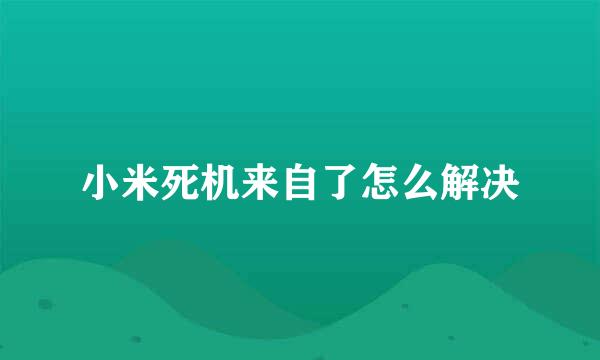 小米死机来自了怎么解决